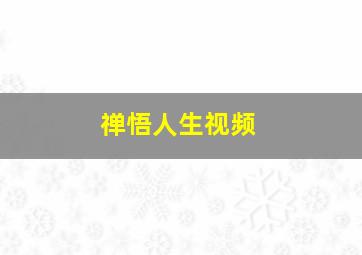 禅悟人生视频